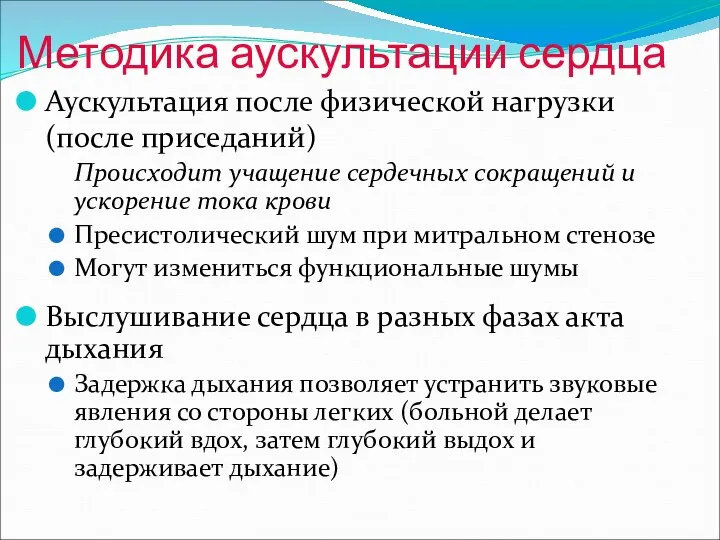 Методика аускультации сердца

Аускультация после физической нагрузки (после приседаний)

Происходит учащение сердечных сокращений и ускорение тока крови

Пресистолический шум при митральном стенозе

Могут измениться функциональные шумы

Выслушивание сердца в разных фазах акта дыхания

Задержка дыхания позволяет устранить звуковые явления со стороны легких (больной делает глубокий вдох, затем глубокий выдох и задерживает дыхание)